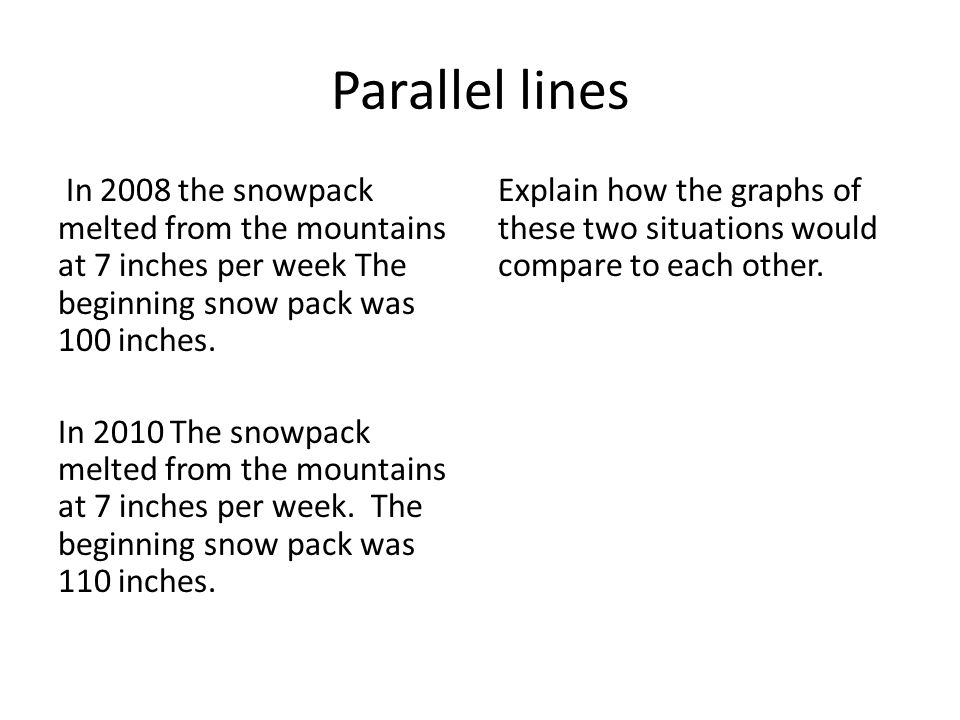 Parallel lines

In 2008 the snowpack melted from the mountains at 7 inches per week The beginning snow pack was 100 inches.

In 2010 The snowpack melted from the mountains at 7 inches per week. The beginning snow pack was 110 inches.

Explain how the graphs of these two situations would compare to each other.